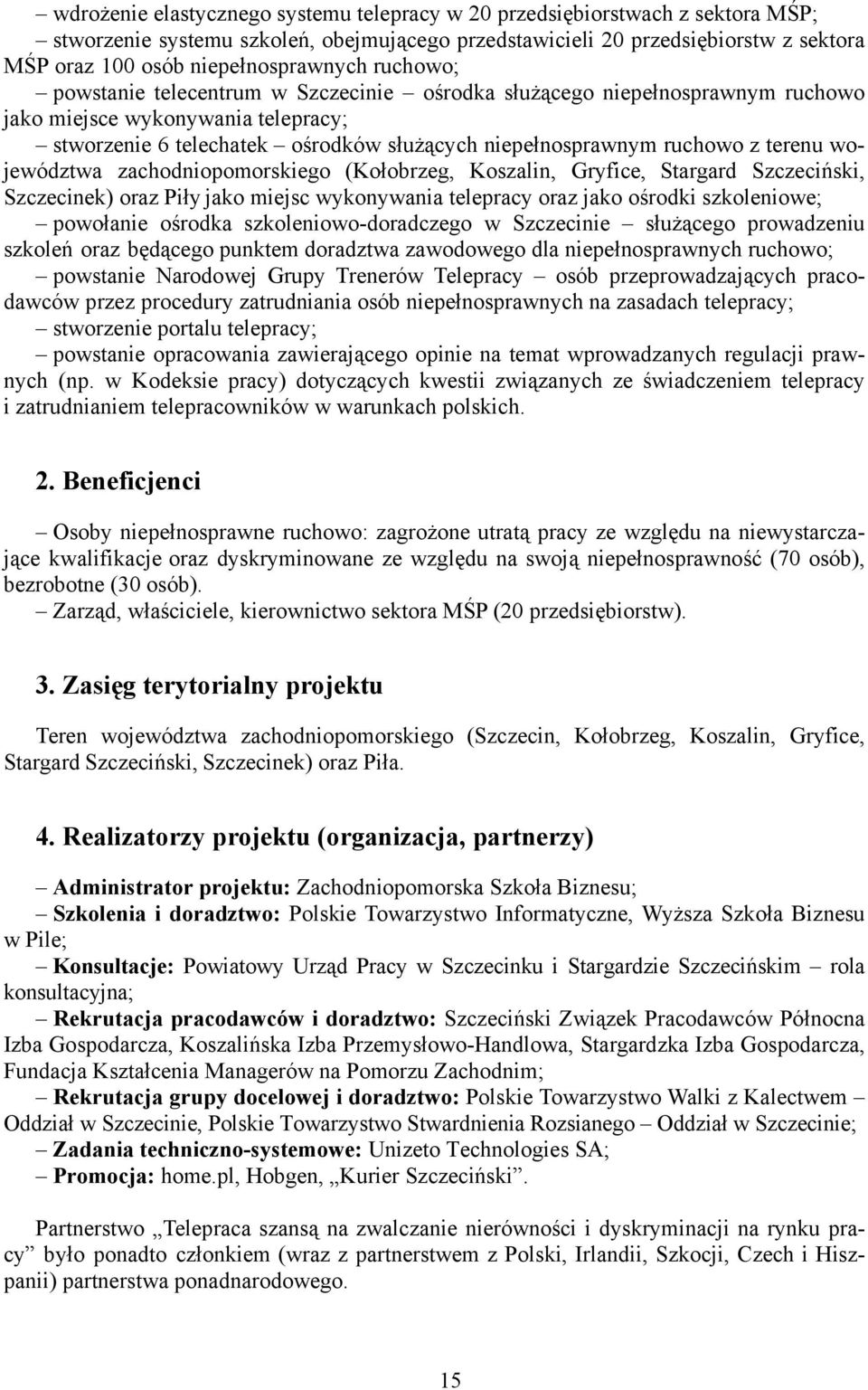 – wdrożenie elastycznego systemu telepracy w 20 przedsiębiorstwach z sektora MŚP;
– stworzenie systemu szkoleń, obejmującego przedstawicieli 20 przedsiębiorstw z sektora MŚP oraz 100 osób niepełnosprawnych ruchowo;
– powstanie telecentrum w Szczecinie – ośrodka służącego niepełnosprawnym ruchowo jako miejsce wykonywania telepracy;
– stworzenie 6 telechatek – ośrodków służących niepełnosprawnym ruchowo z terenu województwa zachodniopomorskiego (Kołobrzeg, Koszalin, Gryfice, Stargard Szczeciński, Szczecinek) oraz Piły jako miejsc wykonywania telepracy oraz jako ośrodki szkoleniowe;
– powołanie ośrodka szkoleniowo-doradczego w Szczecinie – służącego prowadzeniu szkoleń oraz będącego punktem doradztwa zawodowego dla niepełnosprawnych ruchowo;
– powstanie Narodowej Grupy Trenerów Telepracy – osób przeprowadzających pracodawców przez procedury zatrudniania osób niepełnosprawnych na zasadach telepracy;
– stworzenie portalu telepracy;
– powstanie opracowania zawierającego opinie na temat wprowadzanych regulacji prawnych (np. w Kodeksie pracy) dotyczących kwestii związanych ze świadczeniem telepracy i zatrudnianiem telepracowników w warunkach polskich.

2. Beneficjenci

– Osoby niepełnosprawne ruchowo: zagrożone utratą pracy ze względu na niewystarczające kwalifikacje oraz dyskryminowane ze względu na swoją niepełnosprawność (70 osób), bezrobotne (30 osób).
– Zarząd, właściciele, kierownictwo sektora MŚP (20 przedsiębiorstw).

3. Zasięg terytorialny projektu

Teren województwa zachodniopomorskiego (Szczecin, Kołobrzeg, Koszalin, Gryfice, Stargard Szczeciński, Szczecinek) oraz Piła.

4. Realizatorzy projektu (organizacja, partnerzy)

– Administrator projektu: Zachodniopomorska Szkoła Biznesu;
– Szkolenia i doradztwo: Polskie Towarzystwo Informatyczne, Wyższa Szkoła Biznesu w Pile;
– Konsultacje: Powiatowy Urząd Pracy w Szczecinku i Stargardzie Szczecińskim – rola konsultacyjna;
– Rekrutacja pracodawców i doradztwo: Szczeciński Związek Pracodawców Północna Izba Gospodarcza, Koszalińska Izba Przemysłowo-Handlowa, Stargardzka Izba Gospodarcza, Fundacja Kształcenia Managerów na Pomorzu Zachodnim;
– Rekrutacja grupy docelowej i doradztwo: Polskie Towarzystwo Walki z Kalectwem – Oddział w Szczecinie, Polskie Towarzystwo Stwardnienia Rozsianego – Oddział w Szczecinie;
– Zadania techniczno-systemowe: Unizeto Technologies SA;
– Promocja: home.pl, Hobgen, „Kurier Szczeciński”.

Partnerstwo „Telepraca szansą na zwalczanie nierówności i dyskryminacji na rynku pracy” było ponadto członkiem (wraz z partnerstwem z Polski, Irlandii, Szkocji, Czech i Hiszpanii) partnerstwa ponadnarodowego.

15